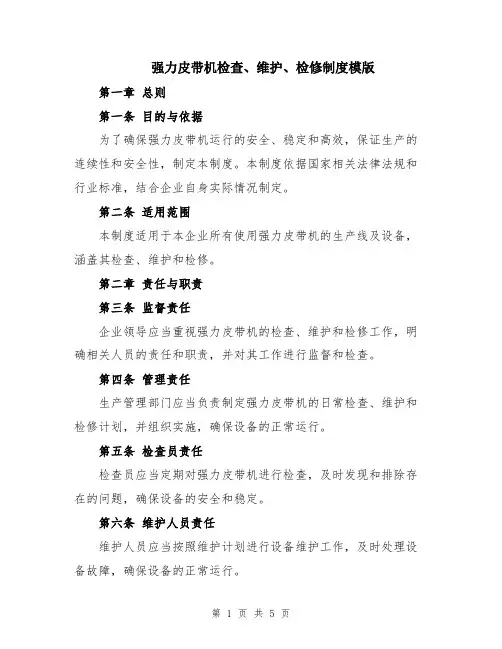 强力皮带机检查、维护、检修制度模版

第一章 总则

第一条 目的与依据

为了确保强力皮带机运行的安全、稳定和高效，保证生产的连续性和安全性，制定本制度。本制度依据国家相关法律法规和行业标准，结合企业自身实际情况制定。

第二条 适用范围

本制度适用于本企业所有使用强力皮带机的生产线及设备，涵盖其检查、维护和检修。

第二章 责任与职责

第三条 监督责任

企业领导应当重视强力皮带机的检查、维护和检修工作，明确相关人员的责任和职责，并对其工作进行监督和检查。

第四条 管理责任

生产管理部门应当负责制定强力皮带机的日常检查、维护和检修计划，并组织实施，确保设备的正常运行。

第五条 检查员责任

检查员应当定期对强力皮带机进行检查，及时发现和排除存在的问题，确保设备的安全和稳定。

第六条 维护人员责任

维护人员应当按照维护计划进行设备维护工作，及时处理设备故障，确保设备的正常运行。

第 1 页 共 5 页